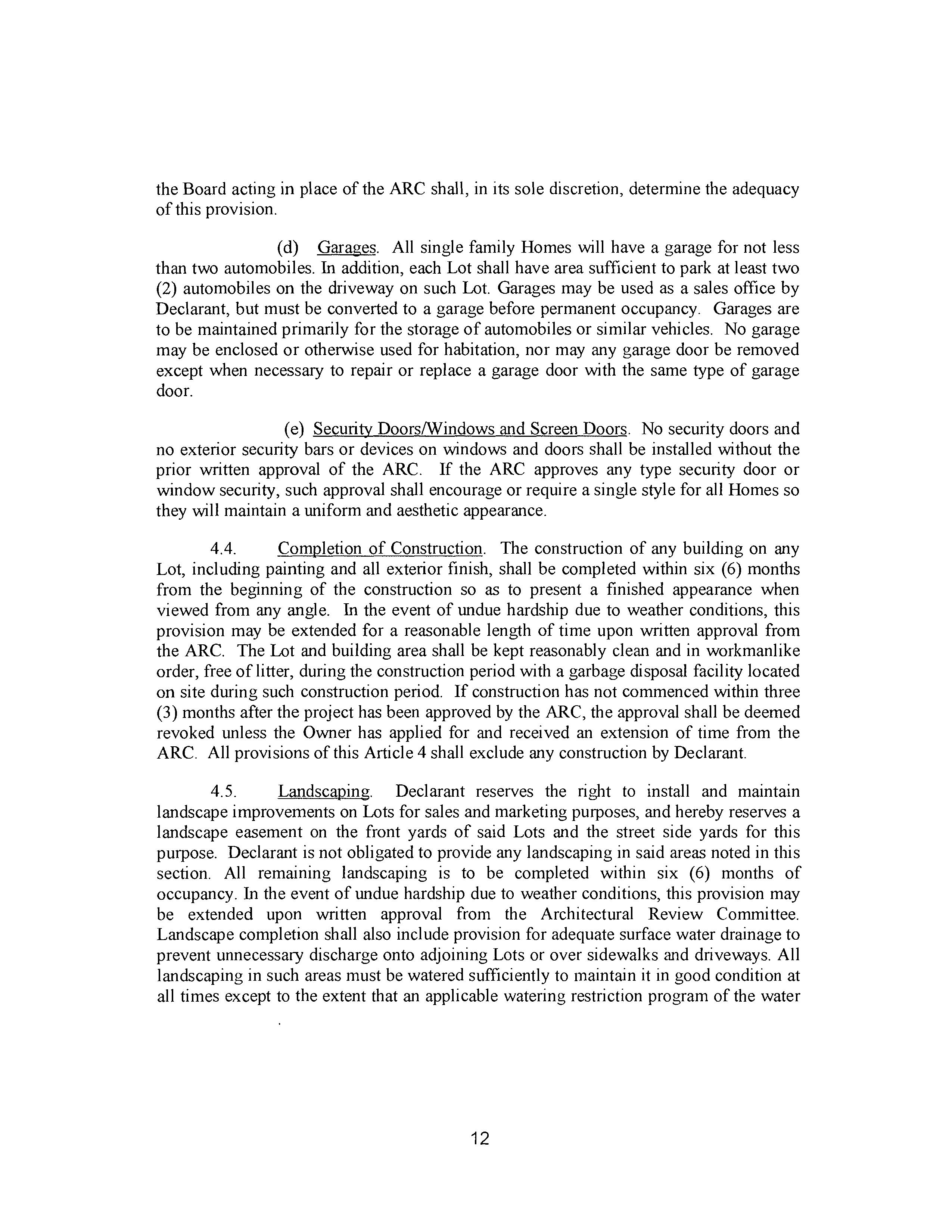 the Board acting in place of the ARC shall, in its sole discretion, determine the adequacy of this provision.

(d) Garages. All single family Homes will have a garage for not less than two automobiles. In addition, each Lot shall have area sufficient to park at least two (2) automobiles on the driveway on such Lot. Garages may be used as a sales office by Declarant, but must be converted to a garage before permanent occupancy. Garages are to be maintained primarily for the storage of automobiles or similar vehicles. No garage may be enclosed or otherwise used for habitation, nor may any garage door be removed except when necessary to repair or replace a garage door with the same type of garage door.

(e) Security Doors/Windows and Screen Doors. No security doors and no exterior security bars or devices on windows and doors shall be installed without the prior written approval of the ARC. If the ARC approves any type security door or window security, such approval shall encourage or require a single style for all Homes so they will maintain a uniform and aesthetic appearance.

4.4. Completion of Construction. The construction of any building on any Lot, including painting and all exterior finish, shall be completed within six (6) months from the beginning of the construction so as to present a finished appearance when viewed from any angle. In the event of undue hardship due to weather conditions, this provision may be extended for a reasonable length of time upon written approval from the ARC. The Lot and building area shall be kept reasonably clean and in workmanlike order, free of litter, during the construction period with a garbage disposal facility located on site during such construction period. If construction has not commenced within three (3) months after the project has been approved by the ARC, the approval shall be deemed revoked unless the Owner has applied for and received an extension of time from the ARC. All provisions of this Article 4 shall exclude any construction by Declarant.

4.5. Landscaping. Declarant reserves the right to install and maintain landscape improvements on Lots for sales and marketing purposes, and hereby reserves a landscape easement on the front yards of said Lots and the street side yards for this purpose. Declarant is not obligated to provide any landscaping in said areas noted in this section. All remaining landscaping is to be completed within six (6) months of occupancy. In the event of undue hardship due to weather conditions, this provision may be extended upon written approval from the Architectural Review Committee. Landscape completion shall also include provision for adequate surface water drainage to prevent unnecessary discharge onto adjoining Lots or over sidewalks and driveways. All landscaping in such areas must be watered sufficiently to maintain it in good condition at all times except to the extent that an applicable watering restriction program of the water

12